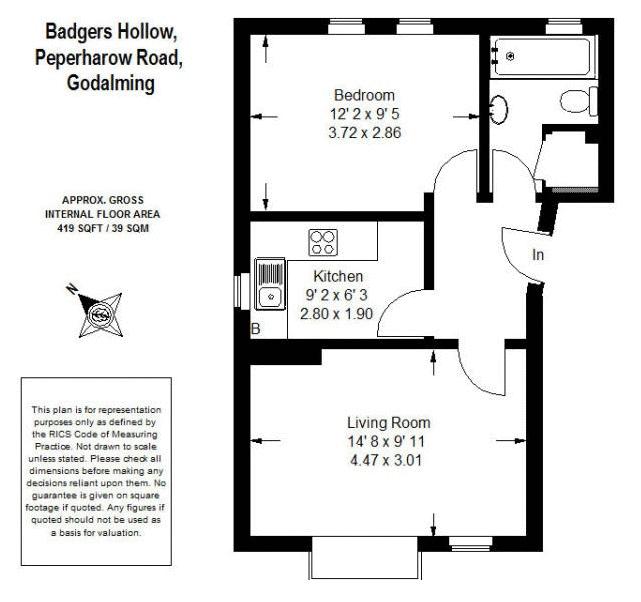 Badgers Hollow,
Peperharow Road,
Godalming

APPROX. GROSS
INTERNAL FLOOR AREA
419 SQFT / 39 SQM

N

This plan is for representation purposes only as defined by the RICS Code of Measuring Practice. Not drawn to scale unless stated. Please check all dimensions before making any decisions reliant upon them. No guarantee is given on square footage if quoted. Any figures if quoted should not be used as a basis for valuation.

Bedroom
12' 2 x 9' 5
3.72 x 2.86

Kitchen
9' 2 x 6' 3
2.80 x 1.90

B

In

Living Room
14' 8 x 9' 11
4.47 x 3.01